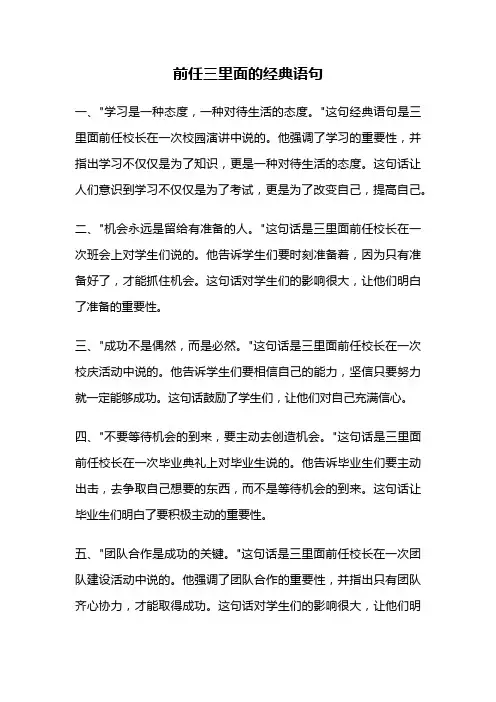 前任三里面的经典语句

一、"学习是一种态度，一种对待生活的态度。"这句经典语句是三里面前任校长在一次校园演讲中说的。他强调了学习的重要性，并指出学习不仅仅是为了知识，更是一种对待生活的态度。这句话让人们意识到学习不仅仅是为了考试，更是为了改变自己，提高自己。

二、"机会永远是留给有准备的人。"这句话是三里面前任校长在一次班会上对学生们说的。他告诉学生们要时刻准备着，因为只有准备好了，才能抓住机会。这句话对学生们的影响很大，让他们明白了准备的重要性。

三、"成功不是偶然，而是必然。"这句话是三里面前任校长在一次校庆活动中说的。他告诉学生们要相信自己的能力，坚信只要努力就一定能够成功。这句话鼓励了学生们，让他们对自己充满信心。

四、"不要等待机会的到来，要主动去创造机会。"这句话是三里面前任校长在一次毕业典礼上对毕业生说的。他告诉毕业生们要主动出击，去争取自己想要的东西，而不是等待机会的到来。这句话让毕业生们明白了要积极主动的重要性。

五、"团队合作是成功的关键。"这句话是三里面前任校长在一次团队建设活动中说的。他强调了团队合作的重要性，并指出只有团队齐心协力，才能取得成功。这句话对学生们的影响很大，让他们明